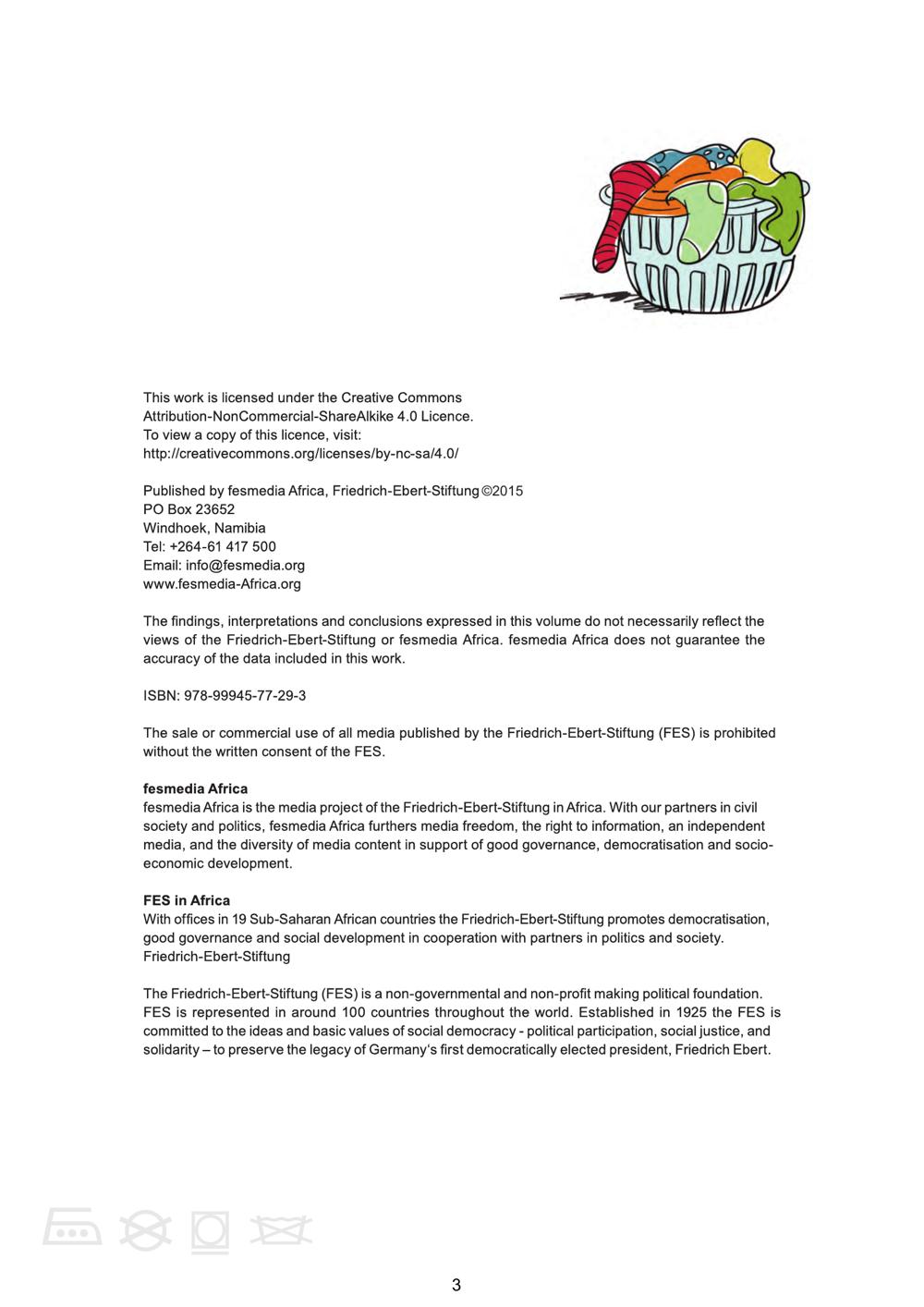 This work is licensed under the Creative Commons Attribution-NonCommercial-ShareAlkike 4.0 Licence. To view a copy of this licence, visit: http://creativecommons.org/licenses/by-nc-sa/4.0/

Published by fesmedia Africa, Friedrich-Ebert-Stiftung ©2015
PO Box 23652
Windhoek, Namibia
Tel: +264-61 417 500
Email: info@fesmedia.org
www.fesmedia-Africa.org

The findings, interpretations and conclusions expressed in this volume do not necessarily reflect the views of the Friedrich-Ebert-Stiftung or fesmedia Africa. fesmedia Africa does not guarantee the accuracy of the data included in this work.

ISBN: 978-99945-77-29-3

The sale or commercial use of all media published by the Friedrich-Ebert-Stiftung (FES) is prohibited without the written consent of the FES.

fesmedia Africa
fesmedia Africa is the media project of the Friedrich-Ebert-Stiftung in Africa. With our partners in civil society and politics, fesmedia Africa furthers media freedom, the right to information, an independent media, and the diversity of media content in support of good governance, democratisation and socio-economic development.

FES in Africa
With offices in 19 Sub-Saharan African countries the Friedrich-Ebert-Stiftung promotes democratisation, good governance and social development in cooperation with partners in politics and society.
Friedrich-Ebert-Stiftung

The Friedrich-Ebert-Stiftung (FES) is a non-governmental and non-profit making political foundation. FES is represented in around 100 countries throughout the world. Established in 1925 the FES is committed to the ideas and basic values of social democracy - political participation, social justice, and solidarity – to preserve the legacy of Germany's first democratically elected president, Friedrich Ebert.

3